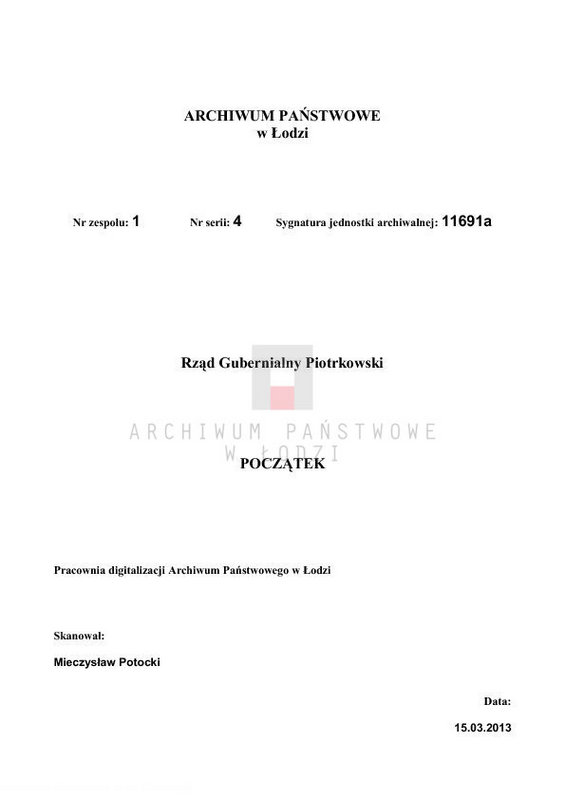 ARCHIWUM PAŃSTWOWE
w Łodzi

Nr zespołu: 1 Nr serii: 4 Sygnatura jednostki archiwalnej: 11691a

Rząd Gubernialny Piotrkowski

ARCHIWUM PAŃSTWOWE
W ŁODZI

POCZĄTEK

Pracownia digitalizacji Archiwum Państwowego w Łodzi

Skanował:

Mieczysław Potocki

Data:

15.03.2013